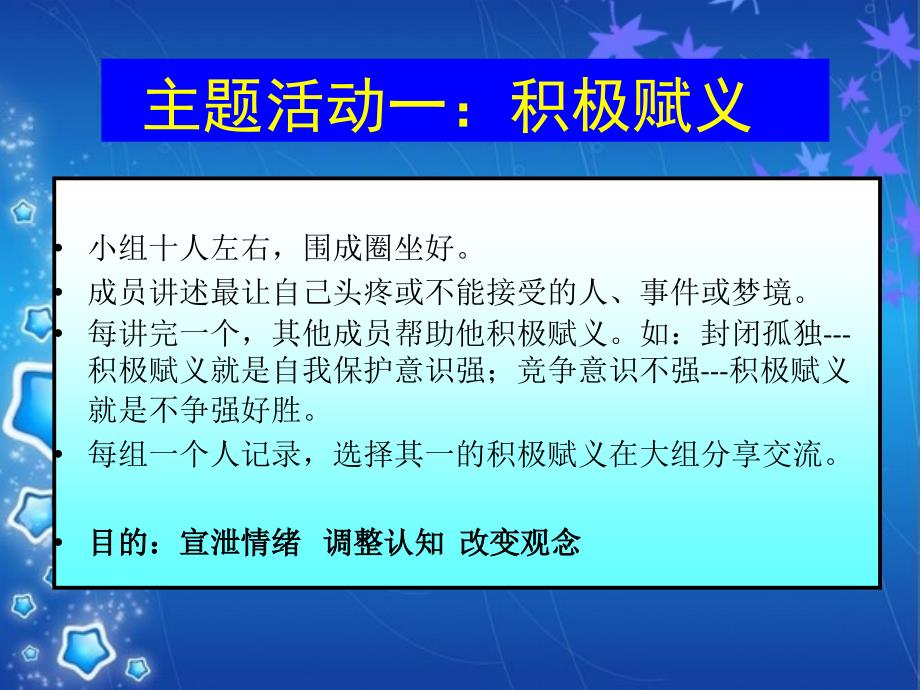 主题活动一：积极赋义

• 小组十人左右，围成圈坐好。
• 成员讲述最让自己头疼或不能接受的人、事件或梦境。
• 每讲完一个，其他成员帮助他积极赋义。如：封闭孤独---积极赋义就是自我保护意识强；竞争意识不强---积极赋义就是不争强好胜。
• 每组一个人记录，选择其一的积极赋义在大组分享交流。

• 目的：宣泄情绪 调整认知 改变观念